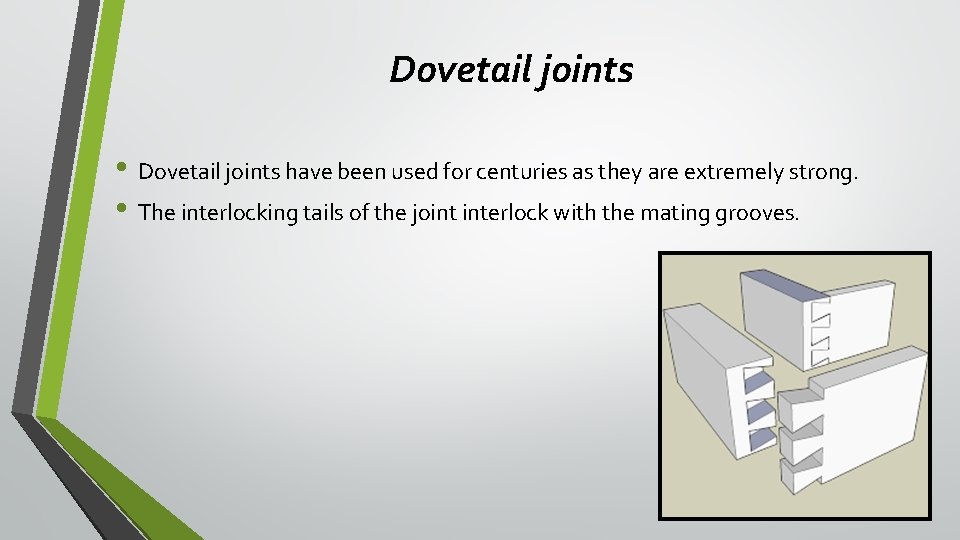 Dovetail joints

• Dovetail joints have been used for centuries as they are extremely strong.
• The interlocking tails of the joint interlock with the mating grooves.